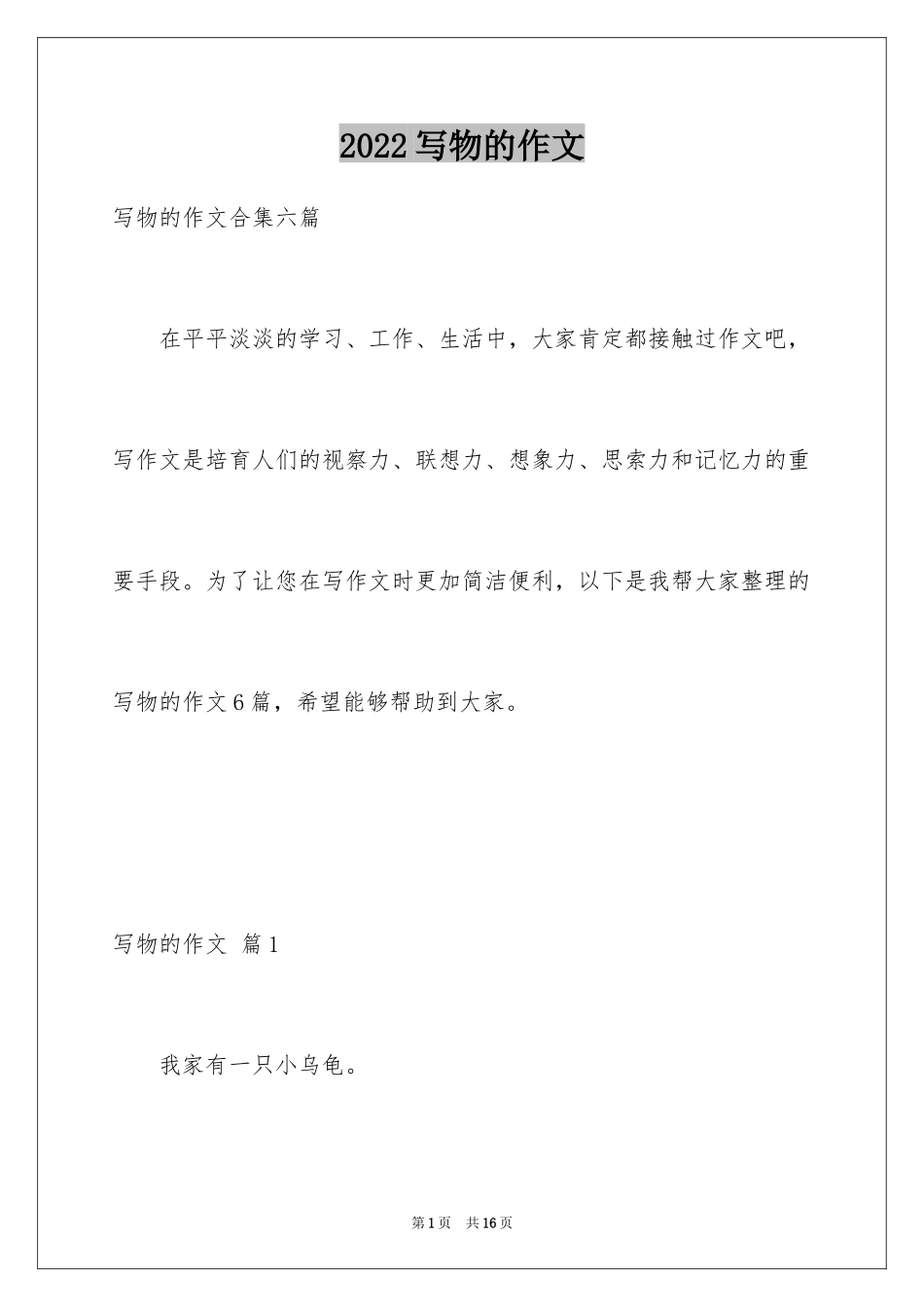 2022 写物的作文

写物的作文合集六篇

在平平淡淡的学习、工作、生活中，大家肯定都接触过作文吧，写作文是培育人们的视察力、联想力、想象力、思索力和记忆力的重要手段。为了让您在写作文时更加简洁便利，以下是我帮大家整理的写物的作文 6 篇，希望能够帮助到大家。

写物的作文 篇 1

我家有一只小乌龟。

第 1 页 共 16 页